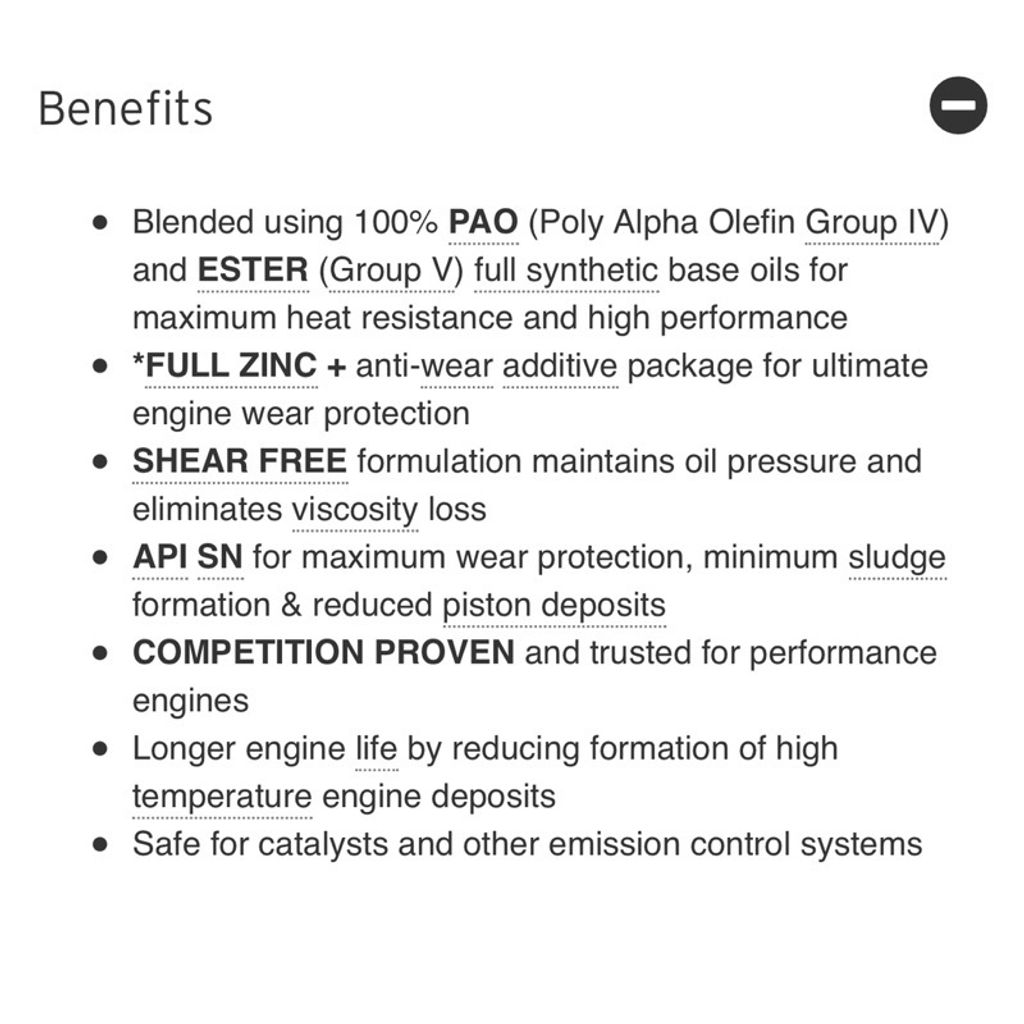 Benefits

- Blended using 100% PAO (Poly Alpha Olefin Group IV) and ESTER (Group V) full synthetic base oils for maximum heat resistance and high performance
- *FULL ZINC + anti-wear additive package for ultimate engine wear protection
- SHEAR FREE formulation maintains oil pressure and eliminates viscosity loss
- API SN for maximum wear protection, minimum sludge formation & reduced piston deposits
- COMPETITION PROVEN and trusted for performance engines
- Longer engine life by reducing formation of high temperature engine deposits
- Safe for catalysts and other emission control systems